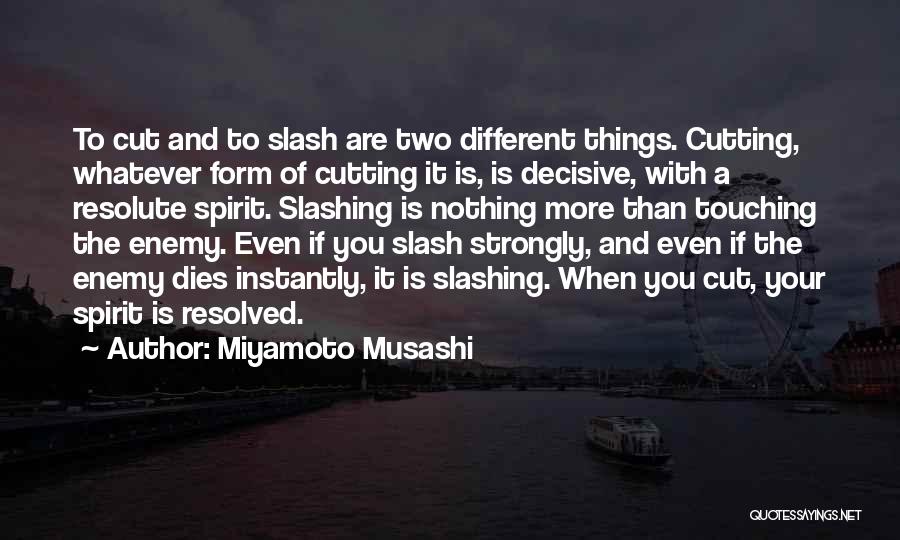 To cut and to slash are two different things. Cutting, whatever form of cutting it is, is decisive, with a resolute spirit. Slashing is nothing more than touching the enemy. Even if you slash strongly, and even if the enemy dies instantly, it is slashing. When you cut, your spirit is resolved.

~ Author: Miyamoto Musashi

QUOTESSAYINGS.NET